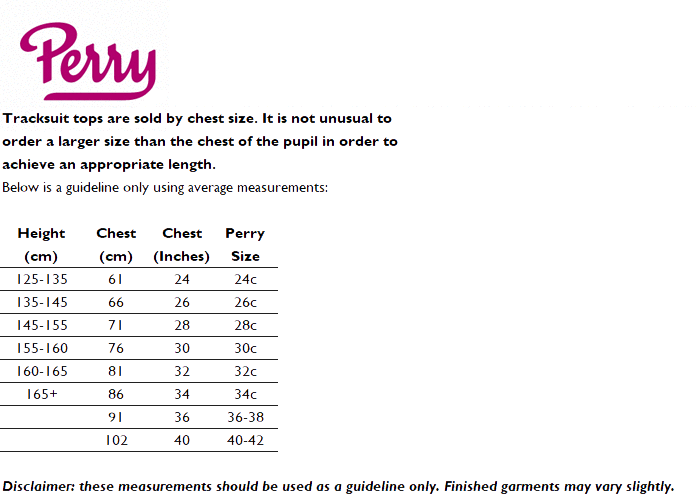 Perry

Tracksuit tops are sold by chest size. It is not unusual to order a larger size than the chest of the pupil in order to achieve an appropriate length.

Below is a guideline only using average measurements:

| Height (cm) | Chest (cm) | Chest (Inches) | Perry Size |
|---|---|---|---|
| 125-135 | 61 | 24 | 24c |
| 135-145 | 66 | 26 | 26c |
| 145-155 | 71 | 28 | 28c |
| 155-160 | 76 | 30 | 30c |
| 160-165 | 81 | 32 | 32c |
| 165+ | 86 | 34 | 34c |
| | 91 | 36 | 36-38 |
| | 102 | 40 | 40-42 |

Disclaimer: these measurements should be used as a guideline only. Finished garments may vary slightly.